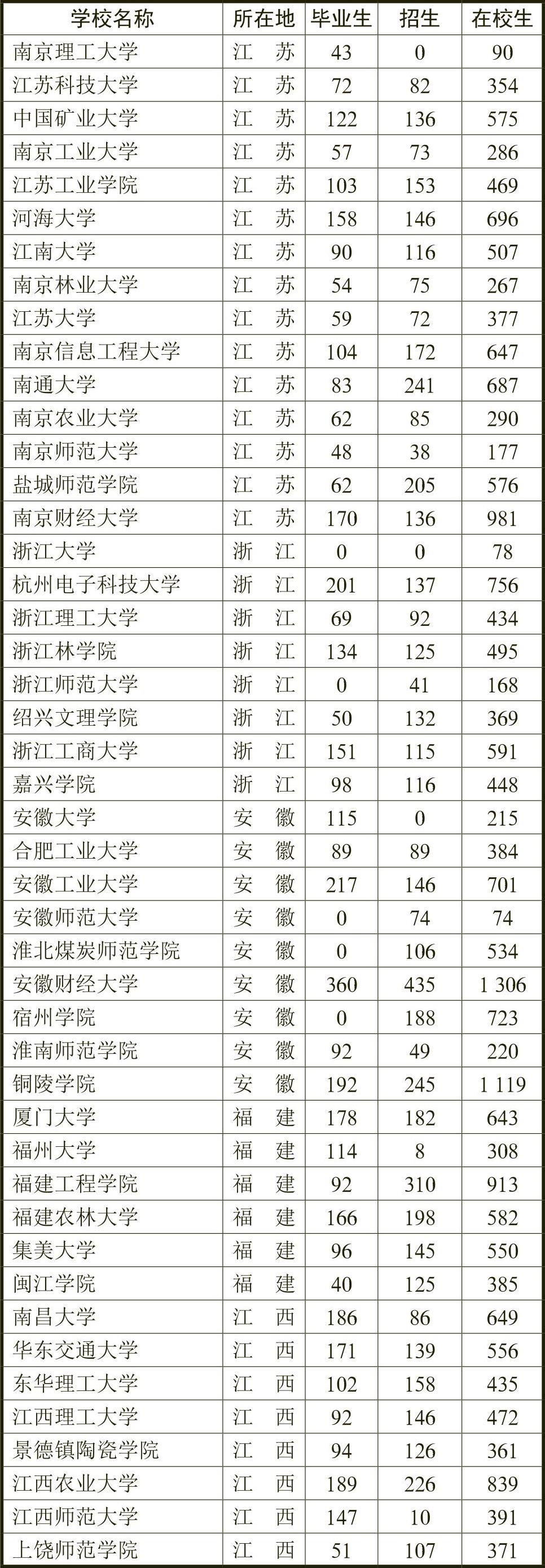 | 学校名称 | 所在地 | 毕业生 | 招生 | 在校生 |
|---|---|---|---|---|
| 南京理工大学 | 江　苏 | 43 | 0 | 90 |
| 江苏科技大学 | 江　苏 | 72 | 82 | 354 |
| 中国矿业大学 | 江　苏 | 122 | 136 | 575 |
| 南京工业大学 | 江　苏 | 57 | 73 | 286 |
| 江苏工业学院 | 江　苏 | 103 | 153 | 469 |
| 河海大学 | 江　苏 | 158 | 146 | 696 |
| 江南大学 | 江　苏 | 90 | 116 | 507 |
| 南京林业大学 | 江　苏 | 54 | 75 | 267 |
| 江苏大学 | 江　苏 | 59 | 72 | 377 |
| 南京信息工程大学 | 江　苏 | 104 | 172 | 647 |
| 南通大学 | 江　苏 | 83 | 241 | 687 |
| 南京农业大学 | 江　苏 | 62 | 85 | 290 |
| 南京师范大学 | 江　苏 | 48 | 38 | 177 |
| 盐城师范学院 | 江　苏 | 62 | 205 | 576 |
| 南京财经大学 | 江　苏 | 170 | 136 | 981 |
| 浙江大学 | 浙　江 | 0 | 0 | 78 |
| 杭州电子科技大学 | 浙　江 | 201 | 137 | 756 |
| 浙江理工大学 | 浙　江 | 69 | 92 | 434 |
| 浙江林学院 | 浙　江 | 134 | 125 | 495 |
| 浙江师范大学 | 浙　江 | 0 | 41 | 168 |
| 绍兴文理学院 | 浙　江 | 50 | 132 | 369 |
| 浙江工商大学 | 浙　江 | 151 | 115 | 591 |
| 嘉兴学院 | 浙　江 | 98 | 116 | 448 |
| 安徽大学 | 安　徽 | 115 | 0 | 215 |
| 合肥工业大学 | 安　徽 | 89 | 89 | 384 |
| 安徽工业大学 | 安　徽 | 217 | 146 | 701 |
| 安徽师范大学 | 安　徽 | 0 | 74 | 74 |
| 淮北煤炭师范学院 | 安　徽 | 0 | 106 | 534 |
| 安徽财经大学 | 安　徽 | 360 | 435 | 1 306 |
| 宿州学院 | 安　徽 | 0 | 188 | 723 |
| 淮南师范学院 | 安　徽 | 92 | 49 | 220 |
| 铜陵学院 | 安　徽 | 192 | 245 | 1 119 |
| 厦门大学 | 福　建 | 178 | 182 | 643 |
| 福州大学 | 福　建 | 114 | 8 | 308 |
| 福建工程学院 | 福　建 | 92 | 310 | 913 |
| 福建农林大学 | 福　建 | 166 | 198 | 582 |
| 集美大学 | 福　建 | 96 | 145 | 550 |
| 闽江学院 | 福　建 | 40 | 125 | 385 |
| 南昌大学 | 江　西 | 186 | 86 | 649 |
| 华东交通大学 | 江　西 | 171 | 139 | 556 |
| 东华理工大学 | 江　西 | 102 | 158 | 435 |
| 江西理工大学 | 江　西 | 92 | 146 | 472 |
| 景德镇陶瓷学院 | 江　西 | 94 | 126 | 361 |
| 江西农业大学 | 江　西 | 189 | 226 | 839 |
| 江西师范大学 | 江　西 | 147 | 10 | 391 |
| 上饶师范学院 | 江　西 | 51 | 107 | 371 |